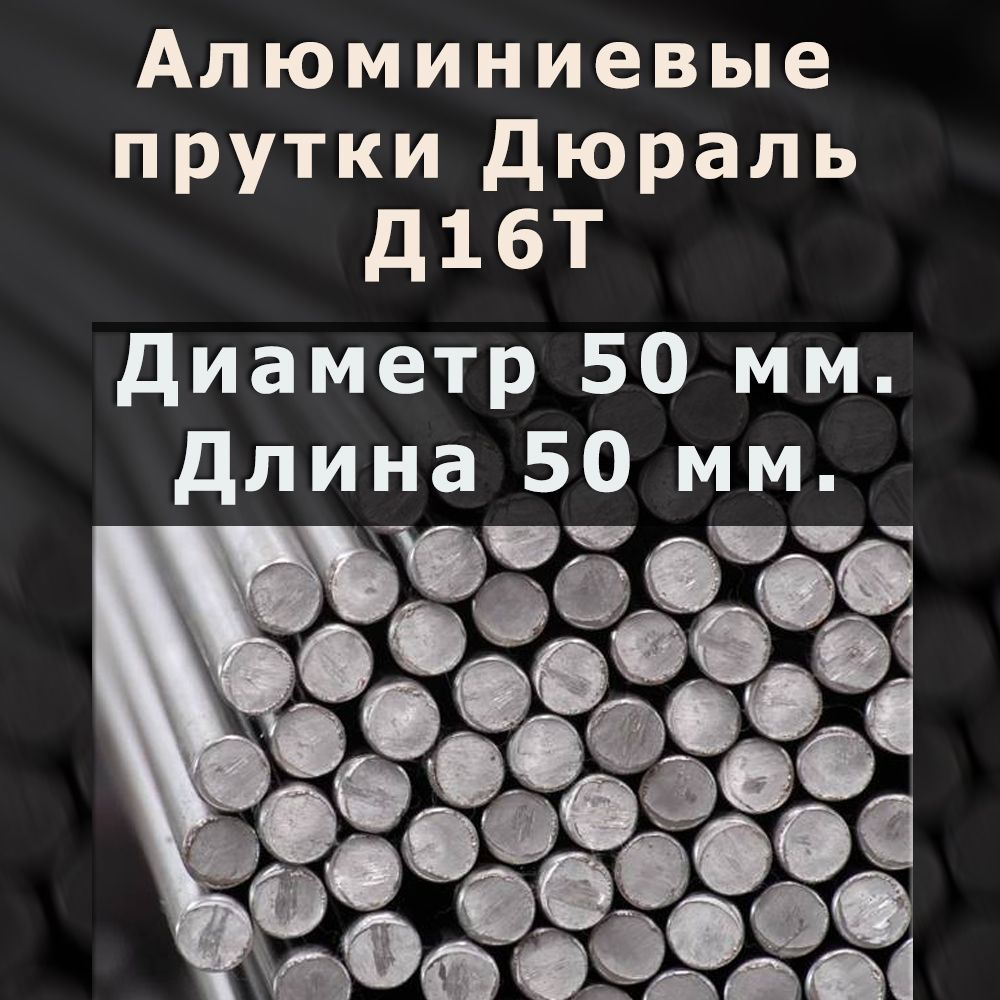 Алюминиевые прутки Дюраль Д16Т

Диаметр 50 мм.
Длина 50 мм.